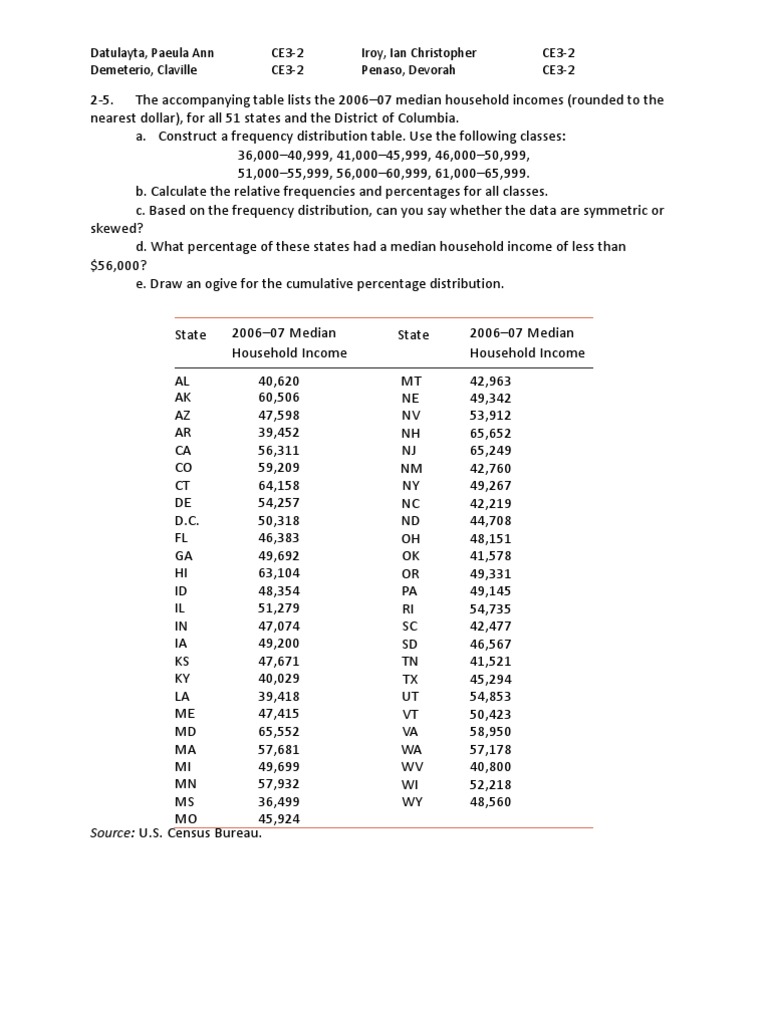 Datulayta, Paeula Ann CE3-2 Iroy, Ian Christopher CE3-2
Demeterio, Claville CE3-2 Penaso, Devorah CE3-2

2-5. The accompanying table lists the 2006–07 median household incomes (rounded to the nearest dollar), for all 51 states and the District of Columbia.

a. Construct a frequency distribution table. Use the following classes:
36,000–40,999, 41,000–45,999, 46,000–50,999,
51,000–55,999, 56,000–60,999, 61,000–65,999.

b. Calculate the relative frequencies and percentages for all classes.

c. Based on the frequency distribution, can you say whether the data are symmetric or skewed?

d. What percentage of these states had a median household income of less than $56,000?

e. Draw an ogive for the cumulative percentage distribution.

| State | 2006–07 Median Household Income | State | 2006–07 Median Household Income |
|---|---|---|---|
| AL | 40,620 | MT | 42,963 |
| AK | 60,506 | NE | 49,342 |
| AZ | 47,598 | NV | 53,912 |
| AR | 39,452 | NH | 65,652 |
| CA | 56,311 | NJ | 65,249 |
| CO | 59,209 | NM | 42,760 |
| CT | 64,158 | NY | 49,267 |
| DE | 54,257 | NC | 42,219 |
| D.C. | 50,318 | ND | 44,708 |
| FL | 46,383 | OH | 48,151 |
| GA | 49,692 | OK | 41,578 |
| HI | 63,104 | OR | 49,331 |
| ID | 48,354 | PA | 49,145 |
| IL | 51,279 | RI | 54,735 |
| IN | 47,074 | SC | 42,477 |
| IA | 49,200 | SD | 46,567 |
| KS | 47,671 | TN | 41,521 |
| KY | 40,029 | TX | 45,294 |
| LA | 39,418 | UT | 54,853 |
| ME | 47,415 | VT | 50,423 |
| MD | 65,552 | VA | 58,950 |
| MA | 57,681 | WA | 57,178 |
| MI | 49,699 | WV | 40,800 |
| MN | 57,932 | WI | 52,218 |
| MS | 36,499 | WY | 48,560 |
| MO | 45,924 | | |

Source: U.S. Census Bureau.